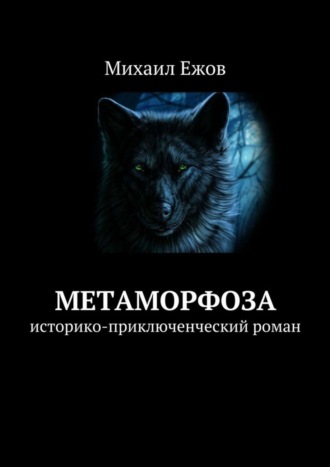 Михаил Ежов

МЕТАМОРФОЗА
историко-приключенческий роман